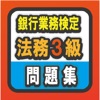 銀行業務検定
法務3級
問題集